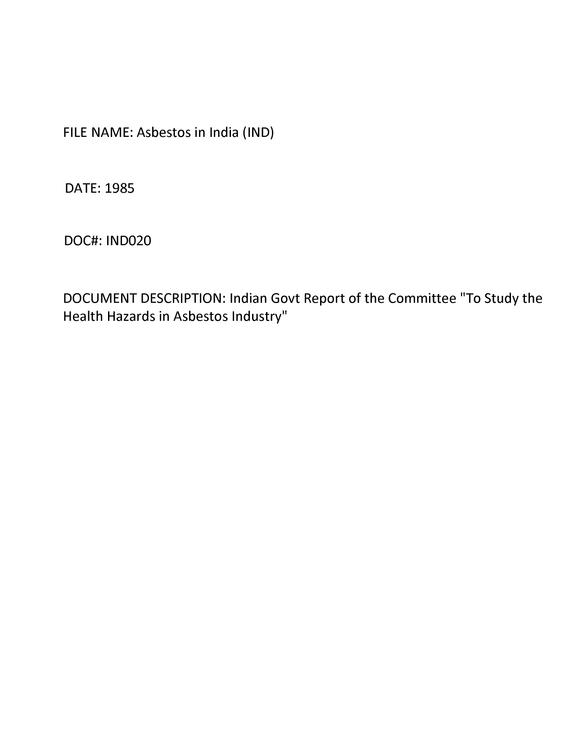 FILE NAME: Asbestos in India (IND)

DATE: 1985

DOC#: IND020

DOCUMENT DESCRIPTION: Indian Govt Report of the Committee "To Study the Health Hazards in Asbestos Industry"